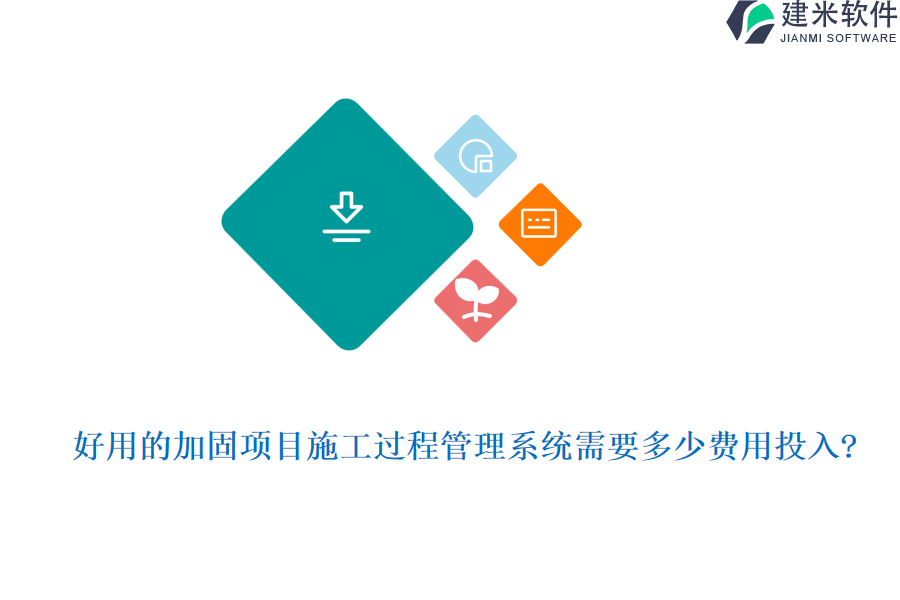 建米软件
JIANMI SOFTWARE

好用的加固项目施工过程管理系统需要多少费用投入?